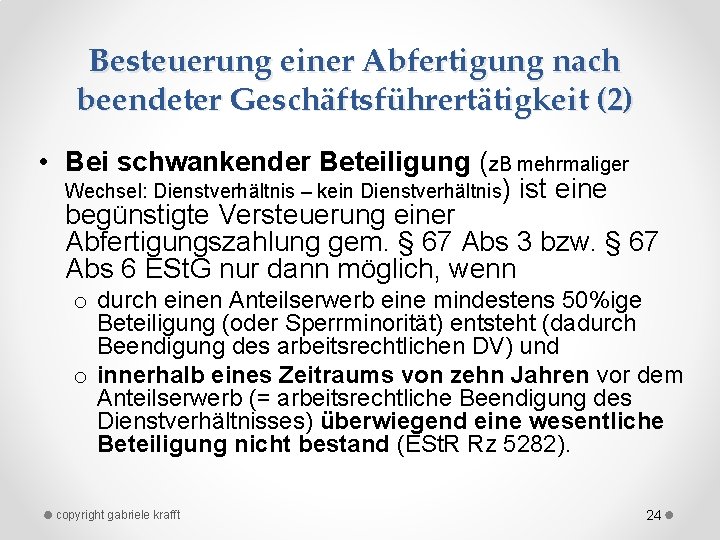 Besteuerung einer Abfertigung nach beendeter Geschäftsführertätigkeit (2)

• Bei schwankender Beteiligung (zB mehrmaliger Wechsel: Dienstverhältnis – kein Dienstverhältnis) ist eine begünstigte Versteuerung einer Abfertigungszahlung gem. § 67 Abs 3 bzw. § 67 Abs 6 EStG nur dann möglich, wenn
o durch einen Anteilserwerb eine mindestens 50%ige Beteiligung (oder Sperrminorität) entsteht (dadurch Beendigung des arbeitsrechtlichen DV) und
o innerhalb eines Zeitraums von zehn Jahren vor dem Anteilserwerb (= arbeitsrechtliche Beendigung des Dienstverhältnisses) überwiegend eine wesentliche Beteiligung nicht bestand (EStR Rz 5282).

copyright gabriele krafft

24